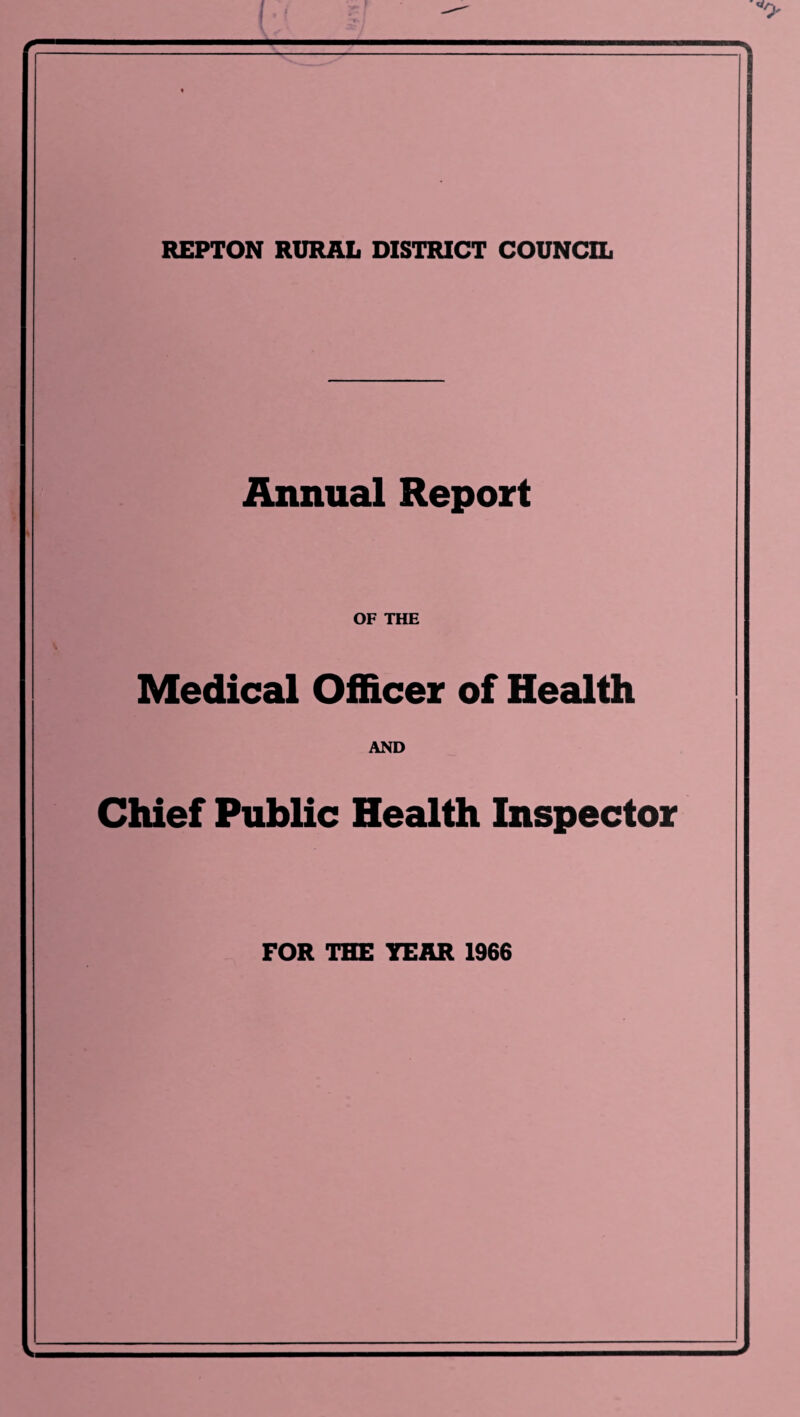 REPTON RURAL DISTRICT COUNCIL

Annual Report

OF THE

Medical Officer of Health

AND

Chief Public Health Inspector

FOR THE YEAR 1966